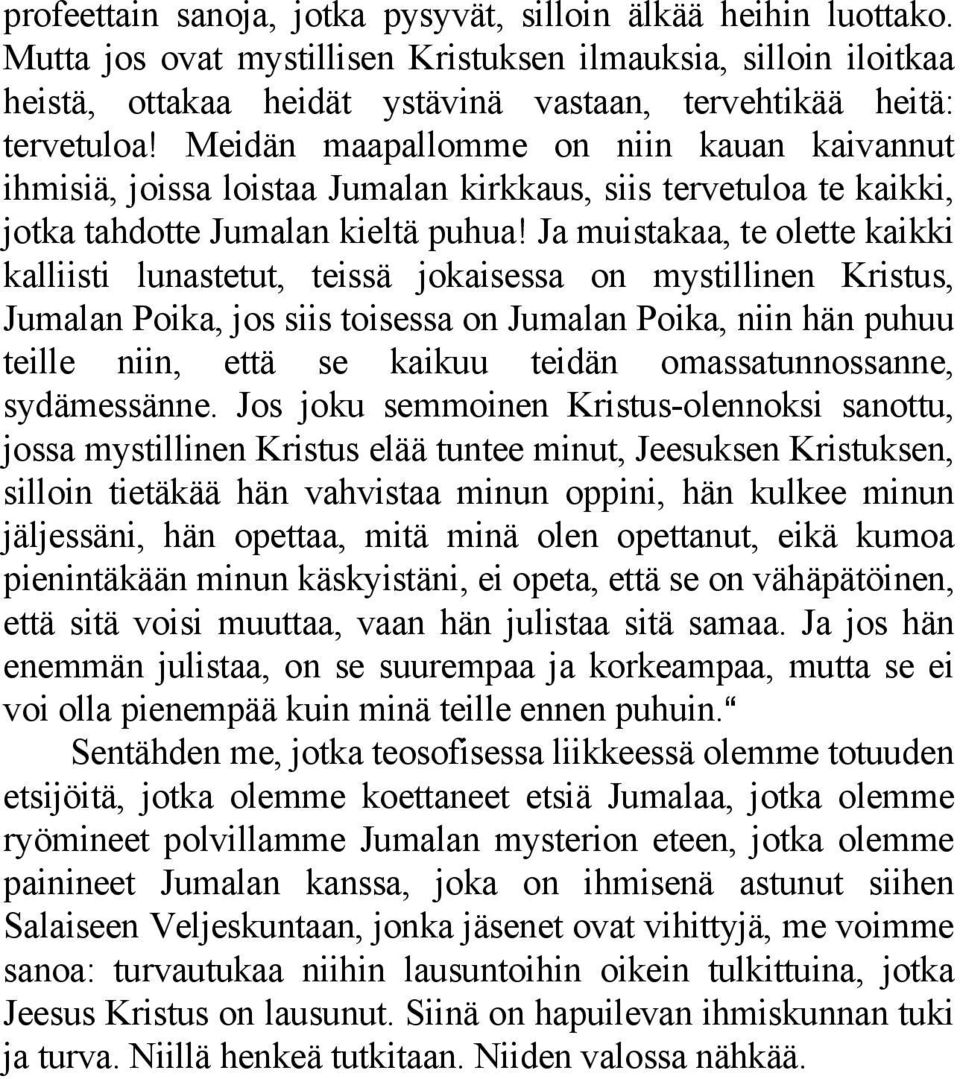 profeettain sanoja, jotka pysyvät, silloin älkää heihin luottako. Mutta jos ovat mystillisen Kristuksen ilmauksia, silloin iloitkaa heistä, ottakaa heidät ystävinä vastaan, tervehtikää heitä: tervetuloa! Meidän maapallomme on niin kauan kaivannut ihmisiä, joissa loistaa Jumalan kirkkaus, siis tervetuloa te kaikki, jotka tahdotte Jumalan kieltä puhua! Ja muistakaa, te olette kaikki kalliisti lunastetut, teissä jokaisessa on mystillinen Kristus, Jumalan Poika, jos siis toisessa on Jumalan Poika, niin hän puhuu teille niin, että se kaikuu teidän omassatunnossanne, sydämessänne. Jos joku semmoinen Kristus-olennoksi sanottu, jossa mystillinen Kristus elää tuntee minut, Jeesuksen Kristuksen, silloin tietäkää hän vahvistaa minun oppini, hän kulkee minun jäljessäni, hän opettaa, mitä minä olen opettanut, eikä kumoa pienintäkään minun käskyistäni, ei opeta, että se on vähäpätöinen, että sitä voisi muuttaa, vaan hän julistaa sitä samaa. Ja jos hän enemmän julistaa, on se suurempaa ja korkeampaa, mutta se ei voi olla pienempää kuin minä teille ennen puhuin.“

Sentähden me, jotka teosofisessa liikkeessä olemme totuuden etsijöitä, jotka olemme koettaneet etsiä Jumalaa, jotka olemme ryömineet polvillamme Jumalan mysterion eteen, jotka olemme painineet Jumalan kanssa, joka on ihmisenä astunut siihen Salaiseen Veljeskuntaan, jonka jäsenet ovat vihittyjä, me voimme sanoa: turvautukaa niihin lausuntoihin oikein tulkittuina, jotka Jeesus Kristus on lausunut. Siinä on hapuilevan ihmiskunnan tuki ja turva. Niillä henkeä tutkitaan. Niiden valossa nähkää.